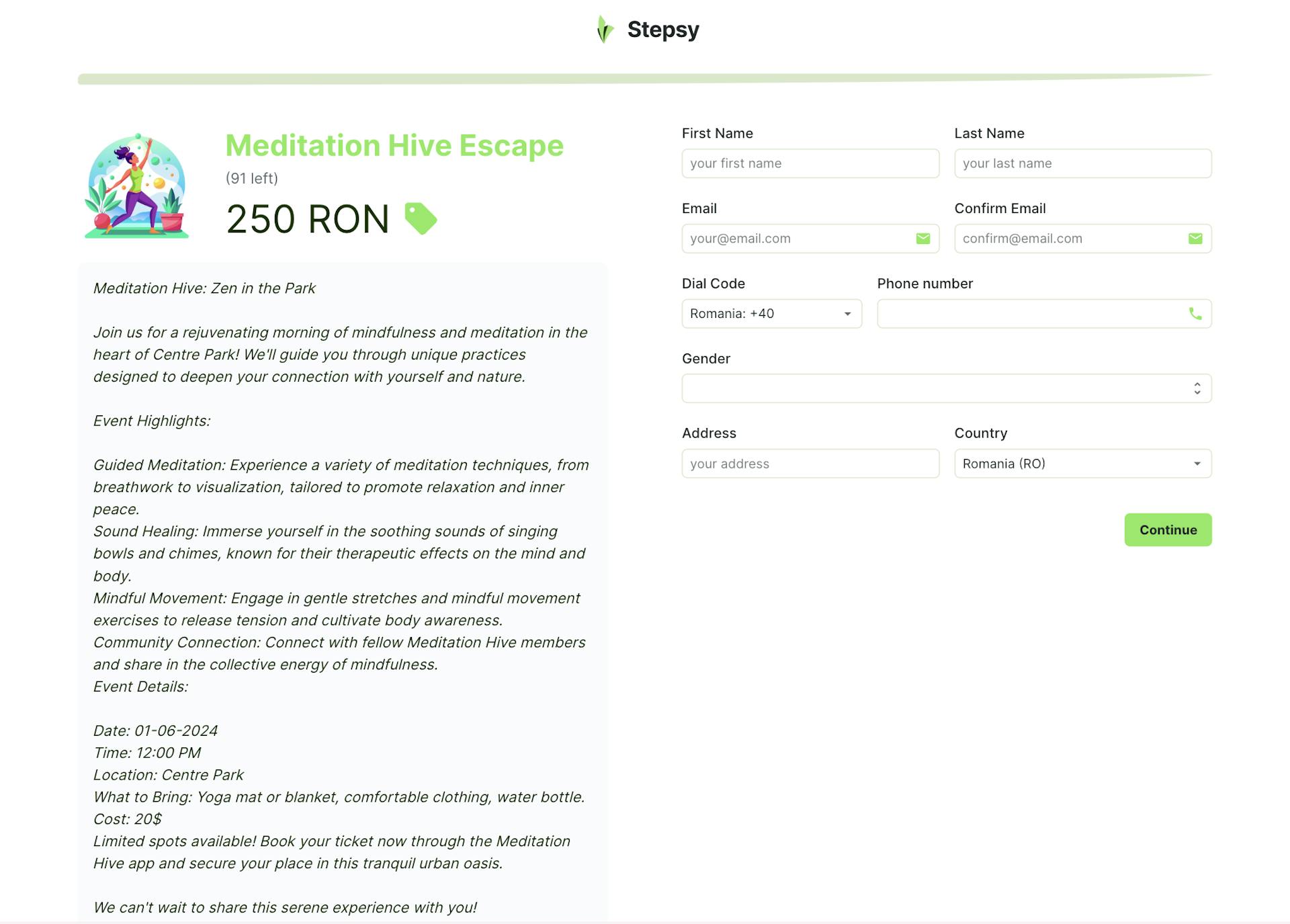 Stepsy

Meditation Hive Escape
(91 left)
250 RON

Meditation Hive: Zen in the Park

Join us for a rejuvenating morning of mindfulness and meditation in the heart of Centre Park! We'll guide you through unique practices designed to deepen your connection with yourself and nature.

Event Highlights:

Guided Meditation: Experience a variety of meditation techniques, from breathwork to visualization, tailored to promote relaxation and inner peace.
Sound Healing: Immerse yourself in the soothing sounds of singing bowls and chimes, known for their therapeutic effects on the mind and body.
Mindful Movement: Engage in gentle stretches and mindful movement exercises to release tension and cultivate body awareness.
Community Connection: Connect with fellow Meditation Hive members and share in the collective energy of mindfulness.
Event Details:

Date: 01-06-2024
Time: 12:00 PM
Location: Centre Park
What to Bring: Yoga mat or blanket, comfortable clothing, water bottle.
Cost: 20$
Limited spots available! Book your ticket now through the Meditation Hive app and secure your place in this tranquil urban oasis.

We can't wait to share this serene experience with you!

First Name
your first name
Last Name
your last name
Email
your@email.com
Confirm Email
confirm@email.com
Dial Code
Romania: +40
Phone number
Gender
Address
your address
Country
Romania (RO)
Continue